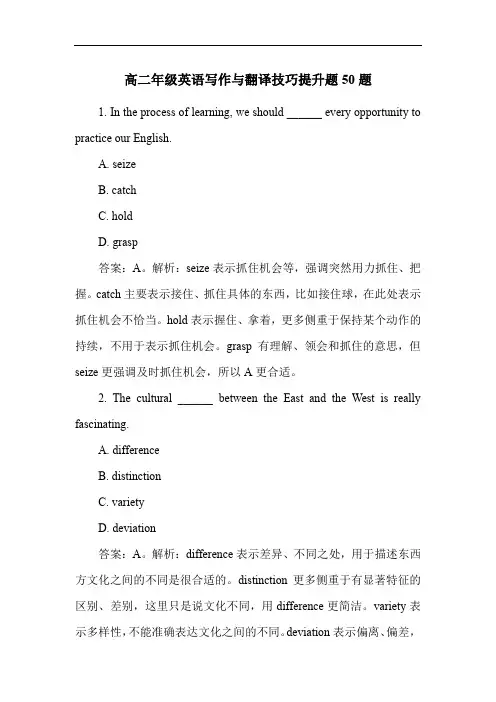 高二年级英语写作与翻译技巧提升题 50 题

1. In the process of learning, we should ______ every opportunity to practice our English.

A. seize

B. catch

C. hold

D. grasp

答案：A。解析：seize 表示抓住机会等，强调突然用力抓住、把握。catch 主要表示接住、抓住具体的东西，比如接住球，在此处表示抓住机会不恰当。hold 表示握住、拿着，更多侧重于保持某个动作的持续，不用于表示抓住机会。grasp 有理解、领会和抓住的意思，但 seize 更强调及时抓住机会，所以 A 更合适。

2. The cultural ______ between the East and the West is really fascinating.

A. difference

B. distinction

C. variety

D. deviation

答案：A。解析：difference 表示差异、不同之处，用于描述东西方文化之间的不同是很合适的。distinction 更多侧重于有显著特征的区别、差别，这里只是说文化不同，用 difference 更简洁。variety 表示多样性，不能准确表达文化之间的不同。deviation 表示偏离、偏差，